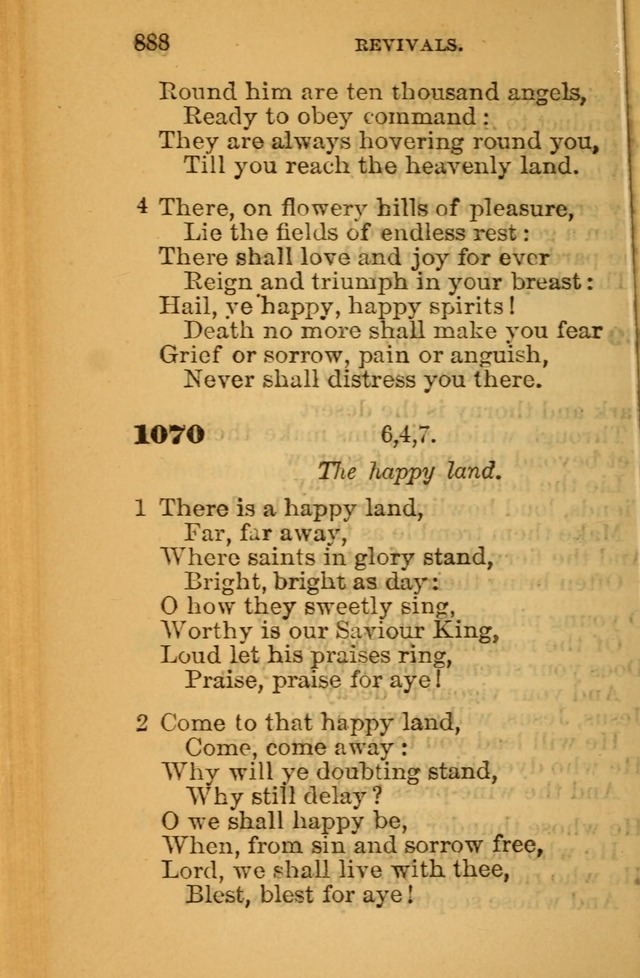 888 REVIVALS.

Round him are ten thousand angels,
Ready to obey command:
They are always hovering round you,
Till you reach the heavenly land.

4 There, on flowery hills of pleasure,
Lie the fields of endless rest:
There shall love and joy for ever
Reign and triumph in your breast:
Hail, ye happy, happy spirits!
Death no more shall make you fear
Grief or sorrow, pain or anguish,
Never shall distress you there.

1070 6,4,7.

The happy land.

1 There is a happy land,
Far, far away,
Where saints in glory stand,
Bright, bright as day:
O how they sweetly sing,
Worthy is our Saviour King,
Loud let his praises ring,
Praise, praise for aye!

2 Come to that happy land,
Come, come away:
Why will ye doubting stand,
Why still delay?
O we shall happy be,
When, from sin and sorrow free,
Lord, we shall live with thee,
Blest, blest for aye!